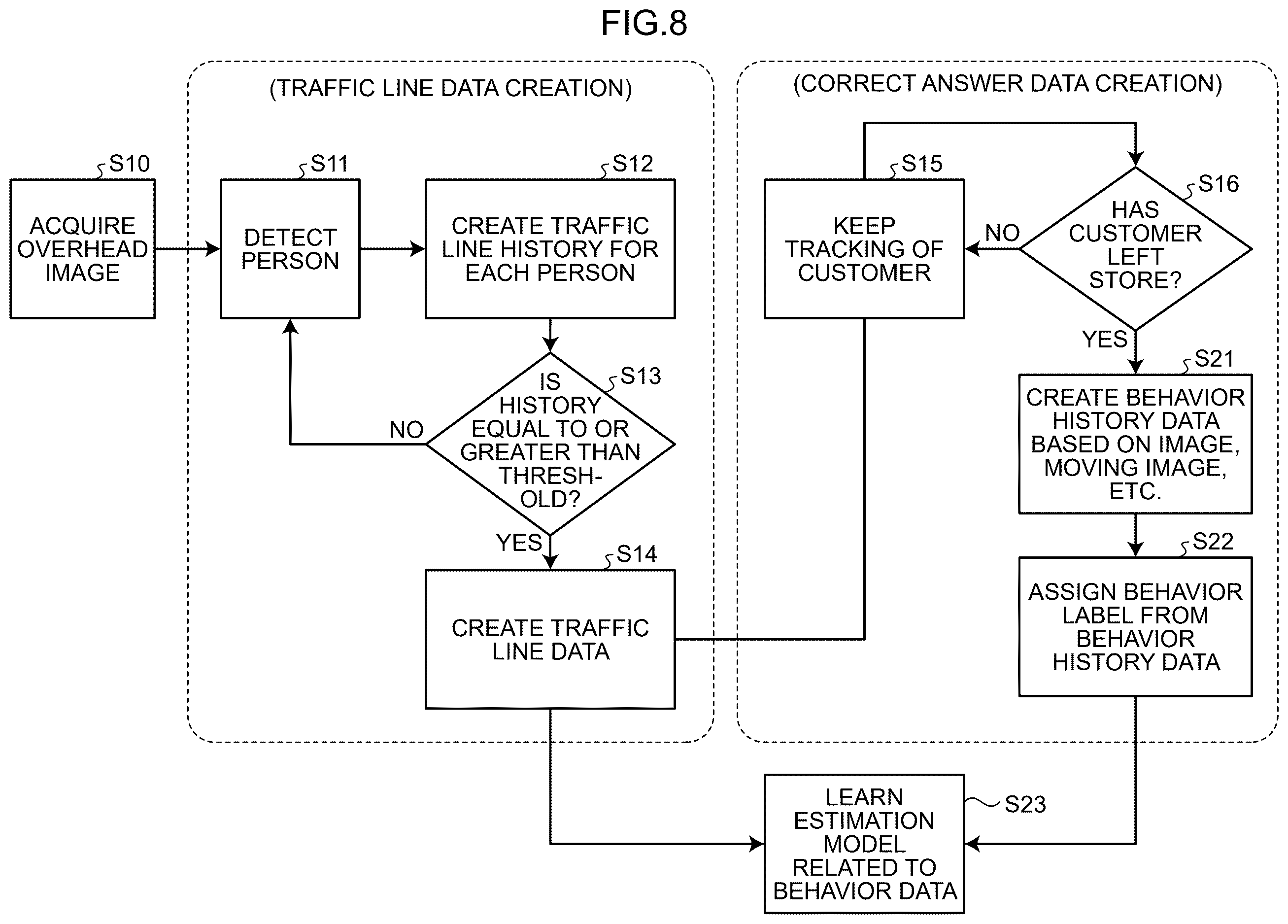 FIG.8

(TRAFFIC LINE DATA CREATION)

(CORRECT ANSWER DATA CREATION)

S10
ACQUIRE OVERHEAD IMAGE

S11
DETECT PERSON

S12
CREATE TRAFFIC LINE HISTORY FOR EACH PERSON

S13
IS HISTORY EQUAL TO OR GREATER THAN THRESHOLD?

NO

YES

S14
CREATE TRAFFIC LINE DATA

S15
KEEP TRACKING OF CUSTOMER

NO

S16
HAS CUSTOMER LEFT STORE?

YES

S21
CREATE BEHAVIOR HISTORY DATA BASED ON IMAGE, MOVING IMAGE, ETC.

S22
ASSIGN BEHAVIOR LABEL FROM BEHAVIOR HISTORY DATA

S23
LEARN ESTIMATION MODEL RELATED TO BEHAVIOR DATA